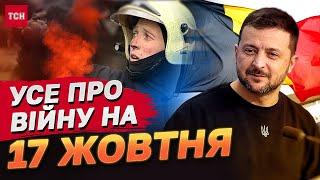 ТСН

УСЕ ПРО ВІЙНУ НА 17 ЖОВТНЯ